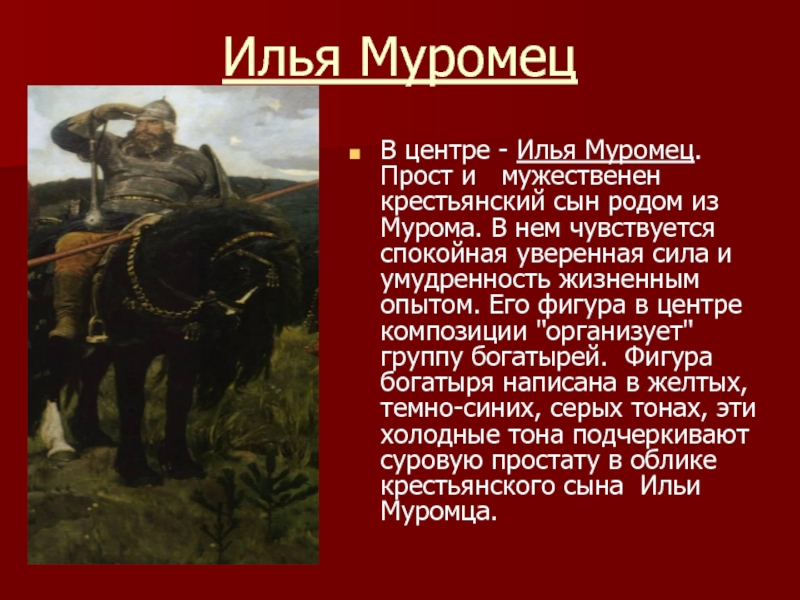 Илья Муромец

В центре - Илья Муромец. Прост и мужественен крестьянский сын родом из Мурома. В нем чувствуется спокойная уверенная сила и умудренность жизненным опытом. Его фигура в центре композиции "организует" группу богатырей. Фигура богатыря написана в желтых, темно-синих, серых тонах, эти холодные тона подчеркивают суровую простату в облике крестьянского сына Ильи Муромца.